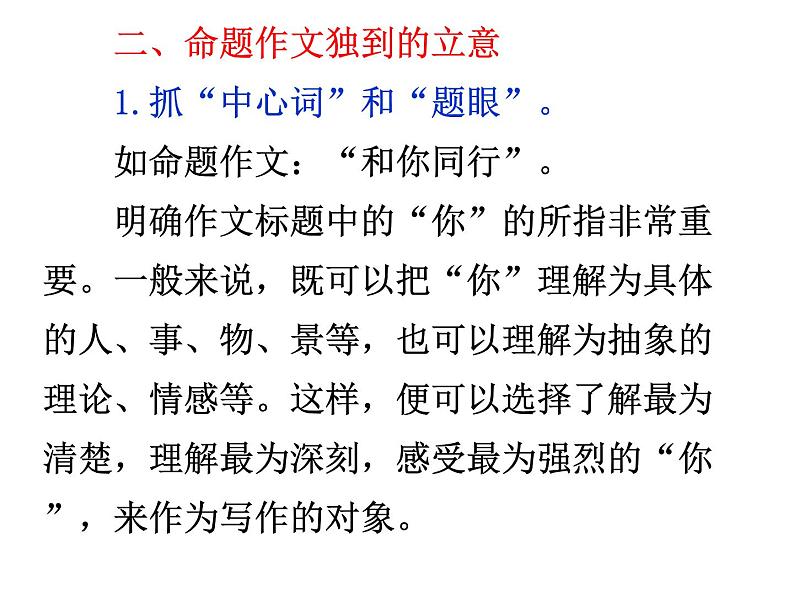 二、命题作文独到的立意

1.抓“中心词”和“题眼”。

如命题作文：“和你同行”。

明确作文标题中的“你”的所指非常重要。一般来说，既可以把“你”理解为具体的人、事、物、景等，也可以理解为抽象的理论、情感等。这样，便可以选择了解最为清楚，理解最为深刻，感受最为强烈的“你”，来作为写作的对象。